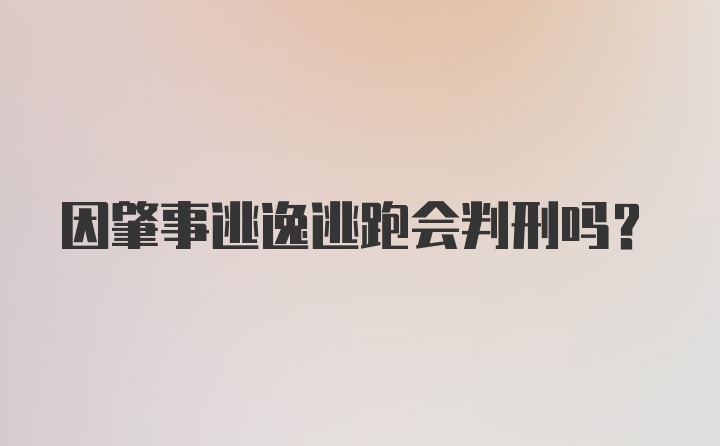 因肇事逃逸逃跑会判刑吗？